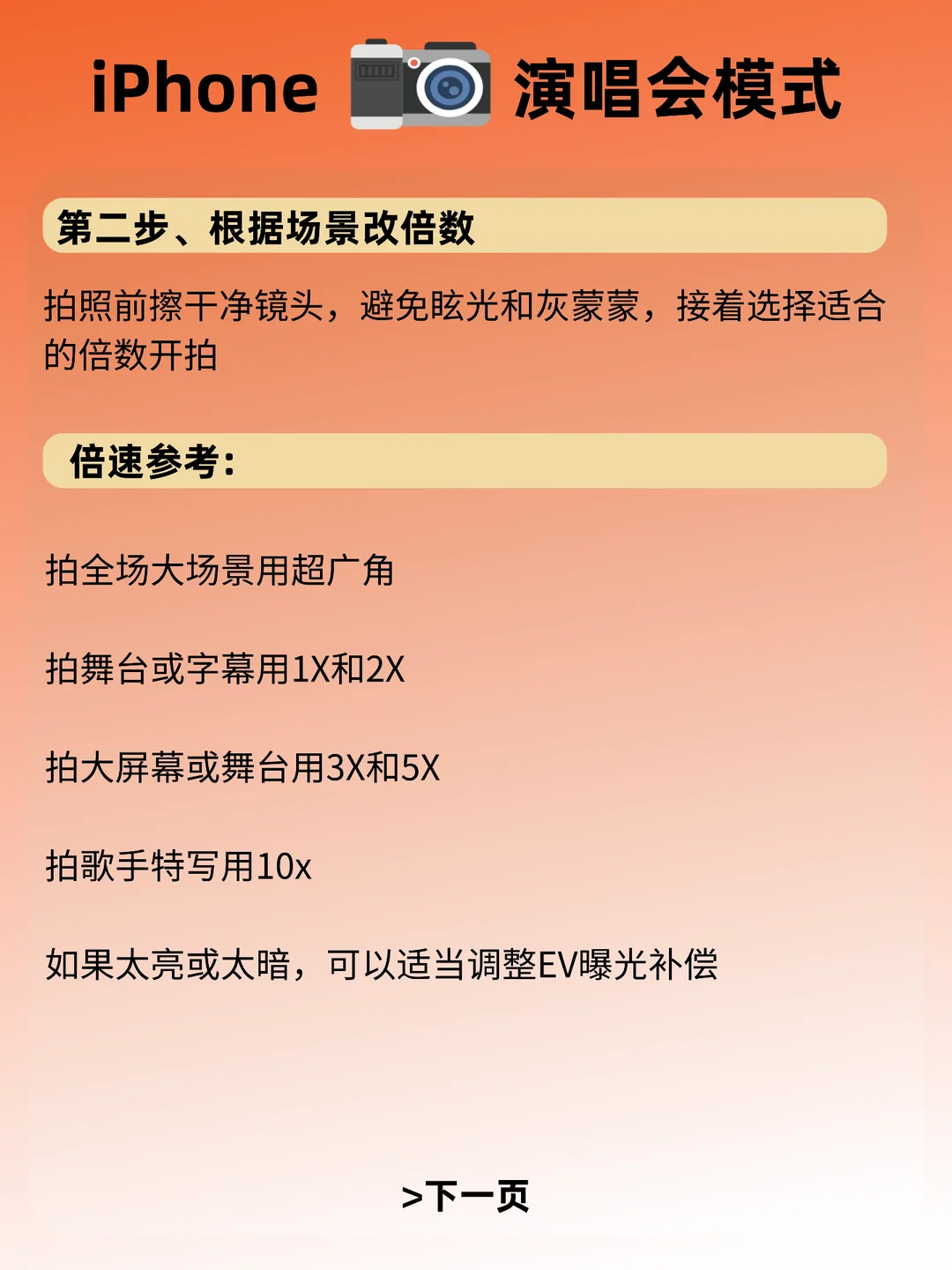 iPhone 演唱会模式

第二步、根据场景改倍数

拍照前擦干净镜头，避免眩光和灰蒙蒙，接着选择适合的倍数开拍

倍速参考：

拍全场大场景用超广角

拍舞台或字幕用1X和2X

拍大屏幕或舞台用3X和5X

拍歌手特写用10x

如果太亮或太暗，可以适当调整EV曝光补偿

>下一页